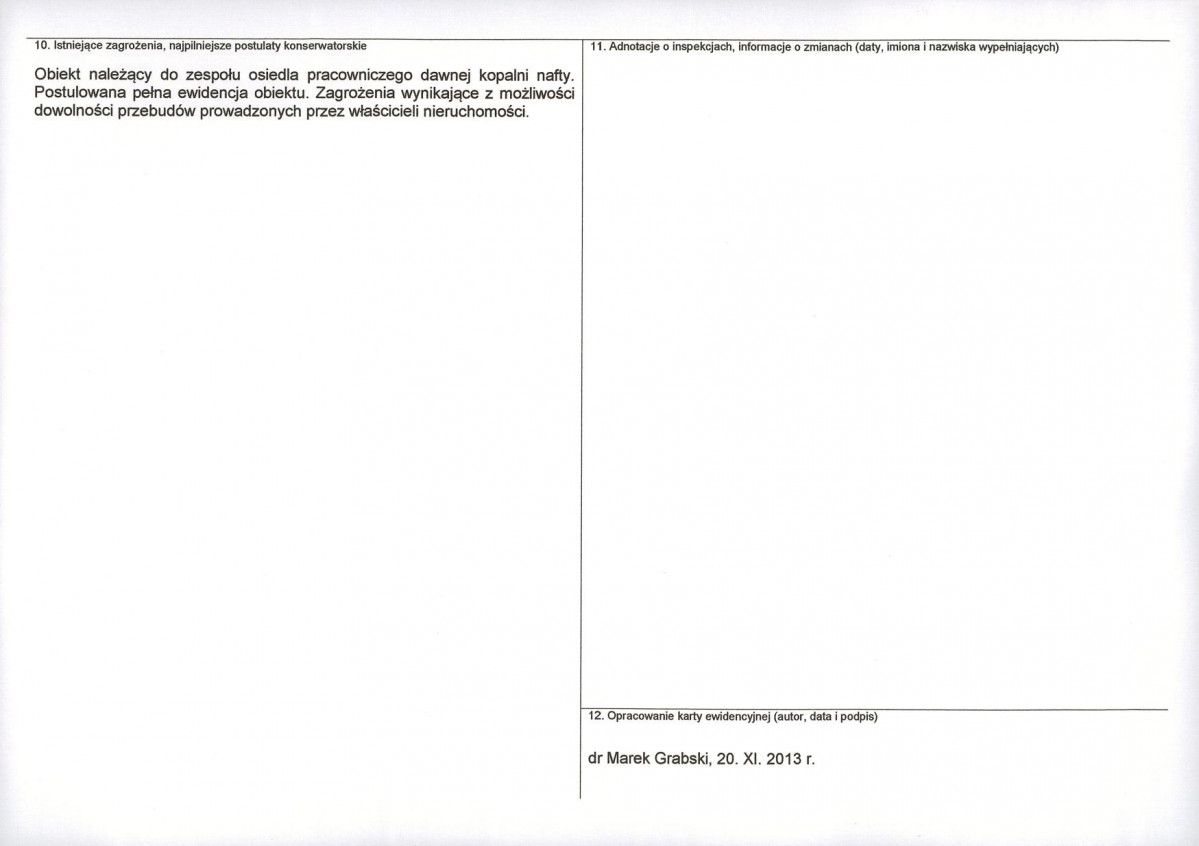 10. Istniejące zagrożenia, najpilniejsze postulaty konserwatorskie

Obiekt należący do zespołu osiedla pracowniczego dawnej kopalni nafty. Postulowana pełna ewidencja obiektu. Zagrożenia wynikające z możliwości dowolności przebudów prowadzonych przez właścicieli nieruchomości.

11. Adnotacje o inspekcjach, informacje o zmianach (daty, imiona i nazwiska wypełniających)

12. Opracowanie karty ewidencyjnej (autor, data i podpis)

dr Marek Grabski, 20. XI. 2013 r.